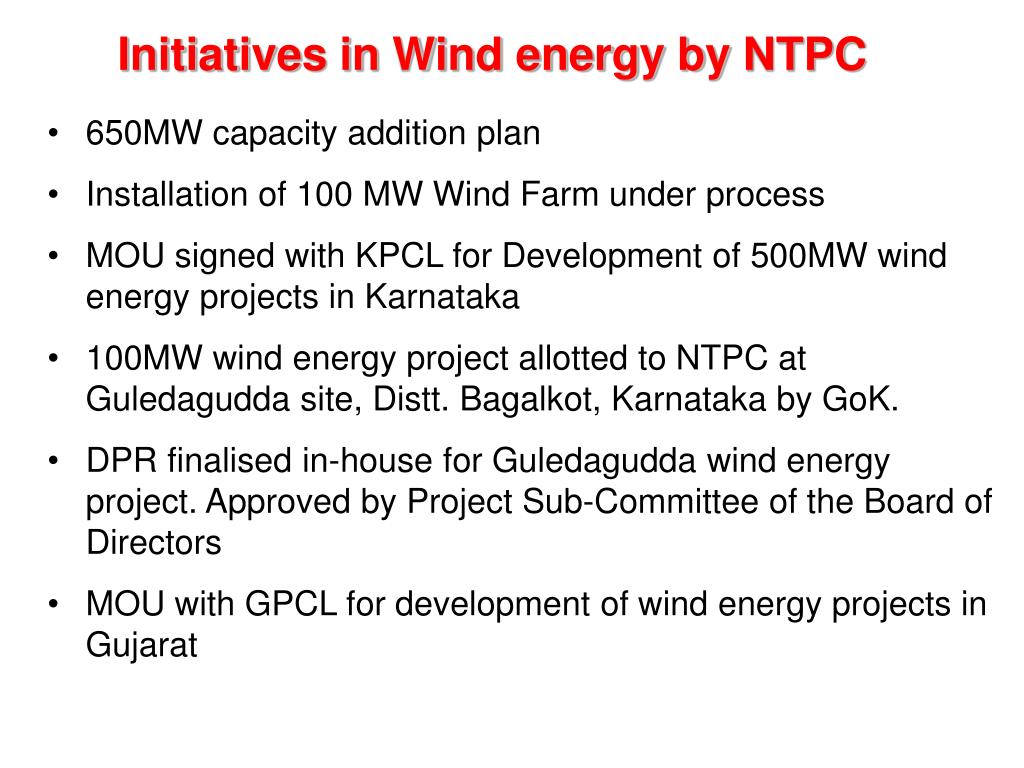 Initiatives in Wind energy by NTPC

• 650MW capacity addition plan

• Installation of 100 MW Wind Farm under process

• MOU signed with KPCL for Development of 500MW wind energy projects in Karnataka

• 100MW wind energy project allotted to NTPC at Guledagudda site, Distt. Bagalkot, Karnataka by GoK.

• DPR finalised in-house for Guledagudda wind energy project. Approved by Project Sub-Committee of the Board of Directors

• MOU with GPCL for development of wind energy projects in Gujarat